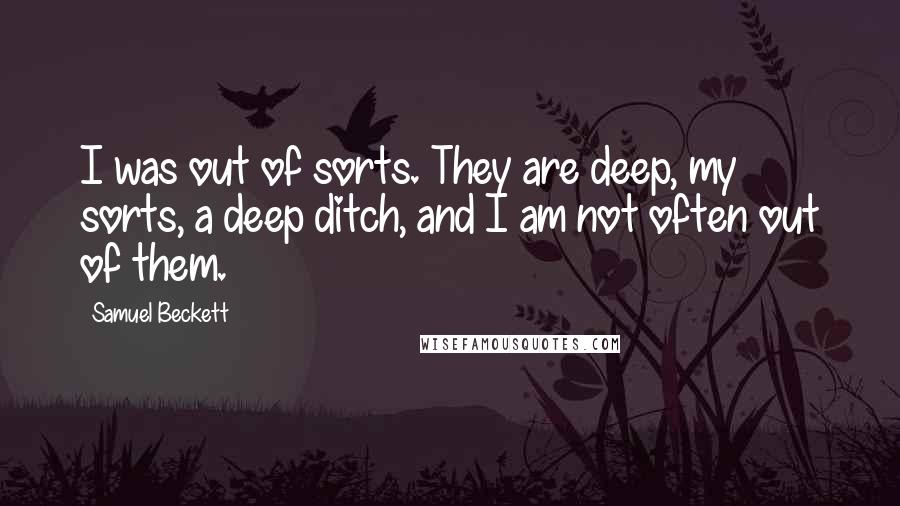 I was out of sorts. They are deep, my sorts, a deep ditch, and I am not often out of them.

Samuel Beckett

WISEFAMOUSQUOTES.COM